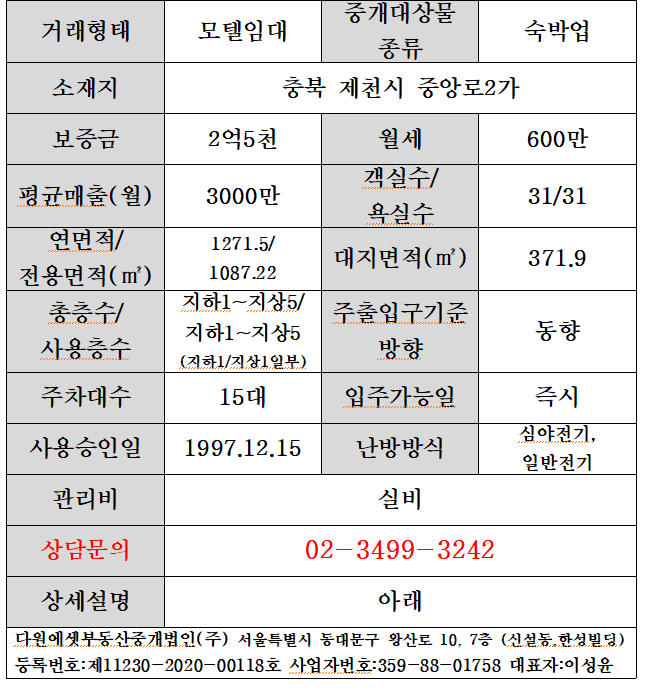 | 거래형태 | 모텔임대 | 중개대상물 종류 | 숙박업 |
|---|---|---|---|
| 소재지 | 충북 제천시 중앙로2가 | | |
| 보증금 | 2억5천 | 월세 | 600만 |
| 평균매출(월) | 3000만 | 객실수/ 욕실수 | 31/31 |
| 연면적/ 전용면적(㎡) | 1271.5/ 1087.22 | 대지면적(㎡) | 371.9 |
| 총층수/ 사용층수 | 지하1~지상5/ 지하1~지상5 (지하1/지상1일부) | 주출입구기준 방향 | 동향 |
| 주차대수 | 15대 | 입주가능일 | 즉시 |
| 사용승인일 | 1997.12.15 | 난방방식 | 심야전기, 일반전기 |
| 관리비 | 실비 | | |
| 상담문의 | 02-3499-3242 | | |
| 상세설명 | 아래 | | |

다원에셋부동산중개법인(주) 서울특별시 동대문구 왕산로 10, 7층 (신설동,한성빌딩)
등록번호:제11230-2020-00118호 사업자번호:359-88-01758 대표자:이성윤